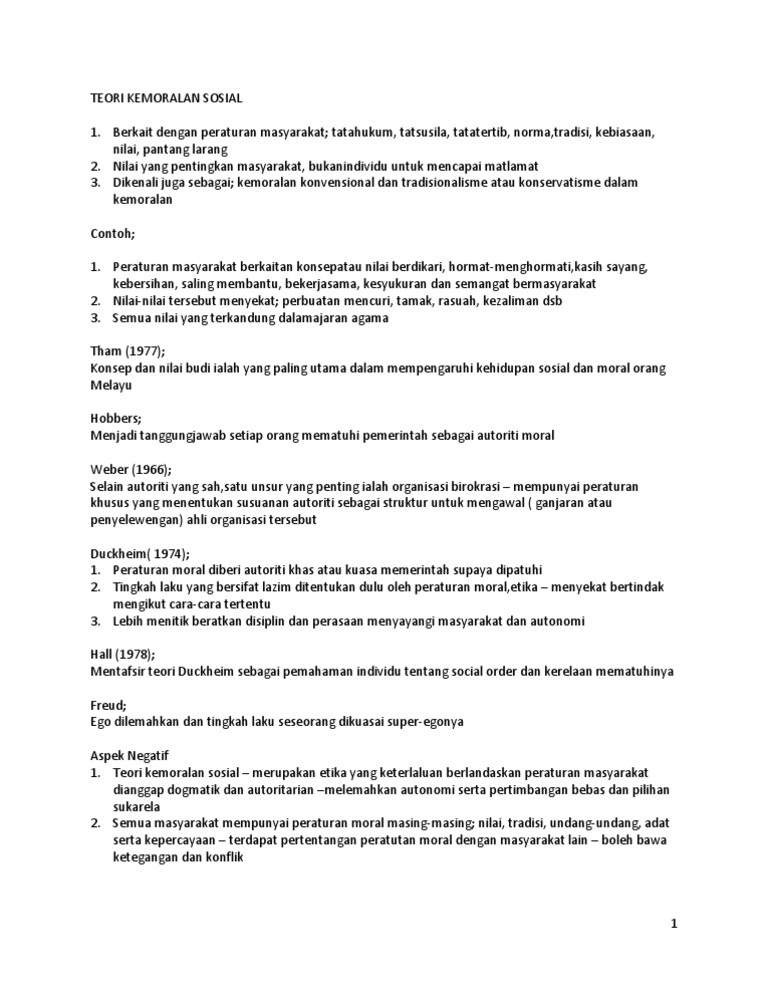 TEORI KEMORALAN SOSIAL

1. Berkait dengan peraturan masyarakat; tatahukum, tatsusila, tatatertib, norma,tradisi, kebiasaan, nilai, pantang larang
2. Nilai yang pentingkan masyarakat, bukanindividu untuk mencapai matlamat
3. Dikenali juga sebagai; kemoralan konvensional dan tradisionalisme atau konservatisme dalam kemoralan

Contoh;

1. Peraturan masyarakat berkaitan konsepatau nilai berdikari, hormat-menghormati,kasih sayang, kebersihan, saling membantu, bekerjasama, kesyukuran dan semangat bermasyarakat
2. Nilai-nilai tersebut menyekat; perbuatan mencuri, tamak, rasuah, kezaliman dsb
3. Semua nilai yang terkandung dalamajaran agama

Tham (1977);
Konsep dan nilai budi ialah yang paling utama dalam mempengaruhi kehidupan sosial dan moral orang Melayu

Hobbers;
Menjadi tanggungjawab setiap orang mematuhi pemerintah sebagai autoriti moral

Weber (1966);
Selain autoriti yang sah,satu unsur yang penting ialah organisasi birokrasi – mempunyai peraturan khusus yang menentukan susuanan autoriti sebagai struktur untuk mengawal ( ganjaran atau penyelewengan) ahli organisasi tersebut

Duckheim( 1974);
1. Peraturan moral diberi autoriti khas atau kuasa memerintah supaya dipatuhi
2. Tingkah laku yang bersifat lazim ditentukan dulu oleh peraturan moral,etika – menyekat bertindak mengikut cara-cara tertentu
3. Lebih menitik beratkan disiplin dan perasaan menyayangi masyarakat dan autonomi

Hall (1978);
Mentafsir teori Duckheim sebagai pemahaman individu tentang social order dan kerelaan mematuhinya

Freud;
Ego dilemahkan dan tingkah laku seseorang dikuasai super-egonya

Aspek Negatif
1. Teori kemoralan sosial – merupakan etika yang keterlaluan berlandaskan peraturan masyarakat dianggap dogmatik dan autoritarian –melemahkan autonomi serta pertimbangan bebas dan pilihan sukarela
2. Semua masyarakat mempunyai peraturan moral masing-masing; nilai, tradisi, undang-undang, adat serta kepercayaan – terdapat pertentangan peratutan moral dengan masyarakat lain – boleh bawa ketegangan dan konflik

1